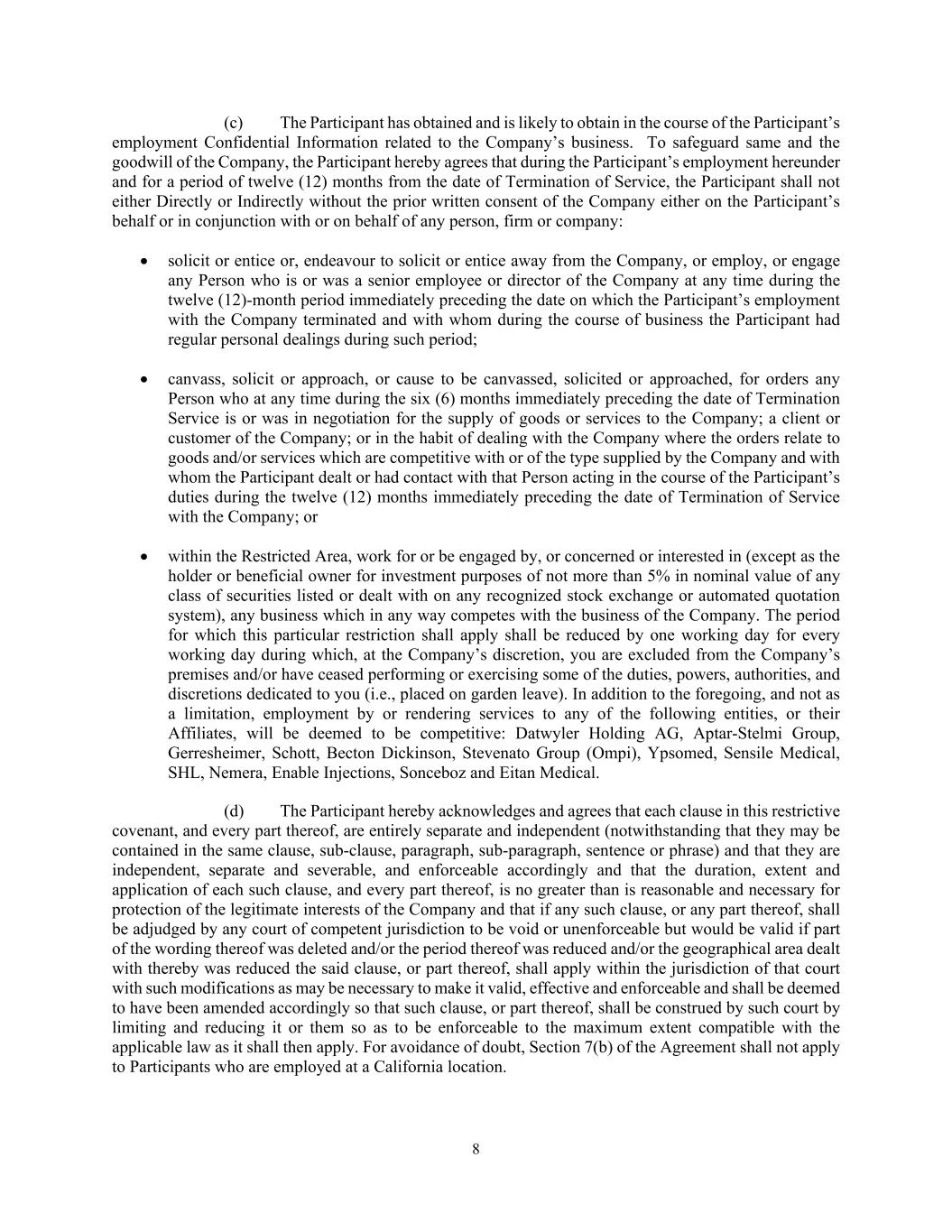 (c) The Participant has obtained and is likely to obtain in the course of the Participant's employment Confidential Information related to the Company's business. To safeguard same and the goodwill of the Company, the Participant hereby agrees that during the Participant's employment hereunder and for a period of twelve (12) months from the date of Termination of Service, the Participant shall not either Directly or Indirectly without the prior written consent of the Company either on the Participant's behalf or in conjunction with or on behalf of any person, firm or company:

• solicit or entice or, endeavour to solicit or entice away from the Company, or employ, or engage any Person who is or was a senior employee or director of the Company at any time during the twelve (12)-month period immediately preceding the date on which the Participant's employment with the Company terminated and with whom during the course of business the Participant had regular personal dealings during such period;

• canvass, solicit or approach, or cause to be canvassed, solicited or approached, for orders any Person who at any time during the six (6) months immediately preceding the date of Termination Service is or was in negotiation for the supply of goods or services to the Company; a client or customer of the Company; or in the habit of dealing with the Company where the orders relate to goods and/or services which are competitive with or of the type supplied by the Company and with whom the Participant dealt or had contact with that Person acting in the course of the Participant's duties during the twelve (12) months immediately preceding the date of Termination of Service with the Company; or

• within the Restricted Area, work for or be engaged by, or concerned or interested in (except as the holder or beneficial owner for investment purposes of not more than 5% in nominal value of any class of securities listed or dealt with on any recognized stock exchange or automated quotation system), any business which in any way competes with the business of the Company. The period for which this particular restriction shall apply shall be reduced by one working day for every working day during which, at the Company's discretion, you are excluded from the Company's premises and/or have ceased performing or exercising some of the duties, powers, authorities, and discretions dedicated to you (i.e., placed on garden leave). In addition to the foregoing, and not as a limitation, employment by or rendering services to any of the following entities, or their Affiliates, will be deemed to be competitive: Datwyler Holding AG, Aptar-Stelmi Group, Gerresheimer, Schott, Becton Dickinson, Stevenato Group (Ompi), Ypsomed, Sensile Medical, SHL, Nemera, Enable Injections, Sonceboz and Eitan Medical.

(d) The Participant hereby acknowledges and agrees that each clause in this restrictive covenant, and every part thereof, are entirely separate and independent (notwithstanding that they may be contained in the same clause, sub-clause, paragraph, sub-paragraph, sentence or phrase) and that they are independent, separate and severable, and enforceable accordingly and that the duration, extent and application of each such clause, and every part thereof, is no greater than is reasonable and necessary for protection of the legitimate interests of the Company and that if any such clause, or any part thereof, shall be adjudged by any court of competent jurisdiction to be void or unenforceable but would be valid if part of the wording thereof was deleted and/or the period thereof was reduced and/or the geographical area dealt with thereby was reduced the said clause, or part thereof, shall apply within the jurisdiction of that court with such modifications as may be necessary to make it valid, effective and enforceable and shall be deemed to have been amended accordingly so that such clause, or part thereof, shall be construed by such court by limiting and reducing it or them so as to be enforceable to the maximum extent compatible with the applicable law as it shall then apply. For avoidance of doubt, Section 7(b) of the Agreement shall not apply to Participants who are employed at a California location.

8